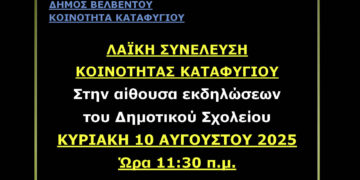 ΔΗΜΟΣ ΒΕΛΒΕΝΤΟΥ
ΚΟΙΝΟΤΗΤΑ ΚΑΤΑΦΥΓΙΟΥ

ΛΑΪΚΗ ΣΥΝΕΛΕΥΣΗ
ΚΟΙΝΟΤΗΤΑΣ ΚΑΤΑΦΥΓΙΟΥ
Στην αίθουσα εκδηλώσεων
του Δημοτικού Σχολείου
ΚΥΡΙΑΚΗ 10 ΑΥΓΟΥΣΤΟΥ 2025
Ώρα 11:30 π.μ.